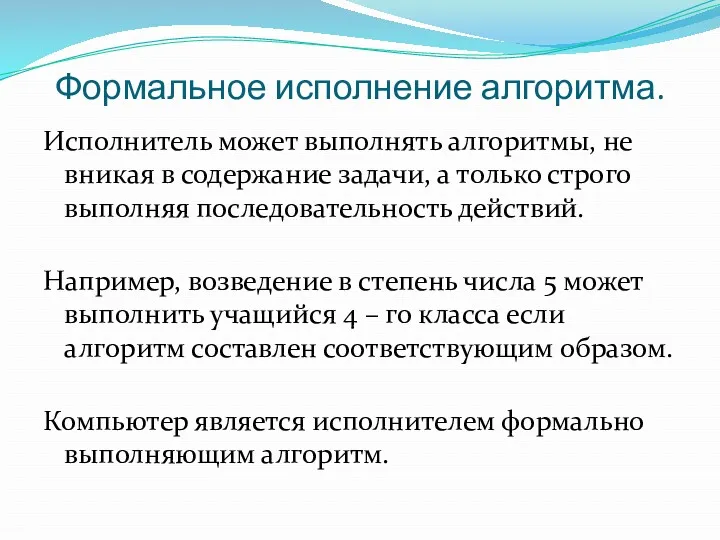 Формальное исполнение алгоритма.

Исполнитель может выполнять алгоритмы, не вникая в содержание задачи, а только строго выполняя последовательность действий.

Например, возведение в степень числа 5 может выполнить учащийся 4 – го класса если алгоритм составлен соответствующим образом.

Компьютер является исполнителем формально выполняющим алгоритм.